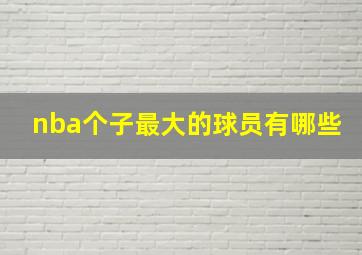 nba个子最大的球员有哪些